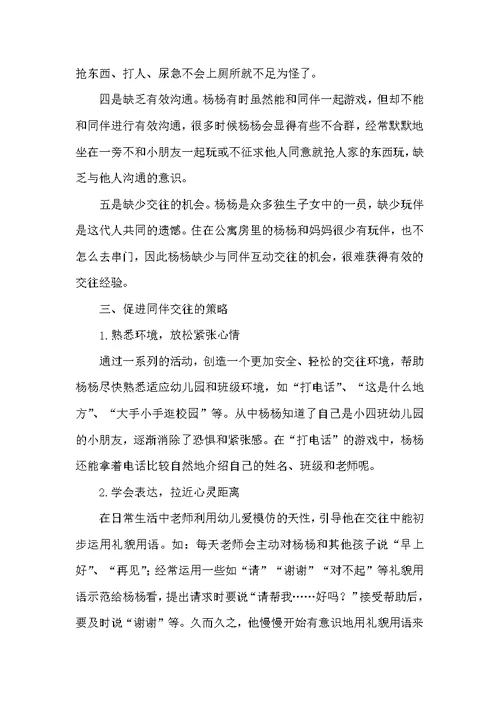 抢东西、打人、尿急不会上厕所就不足为怪了。

四是缺乏有效沟通。杨杨有时虽然能和同伴一起游戏，但却不能和同伴进行有效沟通，很多时候杨杨会显得有些不合群，经常默默地坐在一旁不和小朋友一起玩或不征求他人同意就抢人家的东西玩，缺乏与他人沟通的意识。

五是缺少交往的机会。杨杨是众多独生子女中的一员，缺少玩伴是这代人共同的遗憾。住在公寓房里的杨杨和妈妈很少有玩伴，也不怎么去串门，因此杨杨缺少与同伴互动交往的机会，很难获得有效的交往经验。

三、促进同伴交往的策略

1.熟悉环境，放松紧张心情

通过一系列的活动，创造一个更加安全、轻松的交往环境，帮助杨杨尽快熟悉适应幼儿园和班级环境，如“打电话”、“这是什么地方”、“大手小手逛校园”等。从中杨杨知道了自己是小四班幼儿园的小朋友，逐渐消除了恐惧和紧张感。在“打电话”的游戏中，杨杨还能拿着电话比较自然地介绍自己的姓名、班级和老师呢。

2.学会表达，拉近心灵距离

在日常生活中老师利用幼儿爱模仿的天性，引导他在交往中能初步运用礼貌用语。如：每天老师会主动对杨杨和其他孩子说“早上好”、“再见”；经常运用一些如“请”“谢谢”“对不起”等礼貌用语示范给杨杨看，提出请求时要说“请帮我……好吗？”接受帮助后，要及时说“谢谢”等。久而久之，他慢慢开始有意识地用礼貌用语来